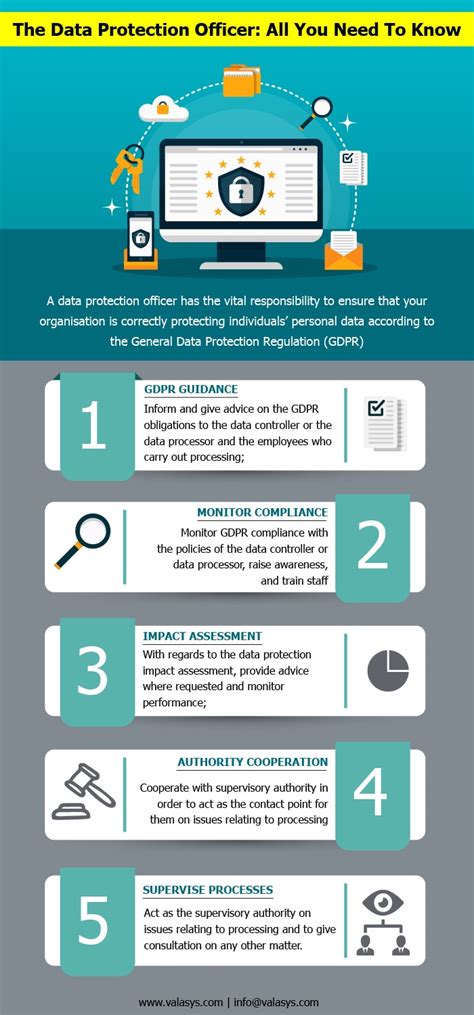 The Data Protection Officer: All You Need To Know

A data protection officer has the vital responsibility to ensure that your organisation is correctly protecting individuals' personal data according to the General Data Protection Regulation (GDPR)

1

GDPR GUIDANCE

Inform and give advice on the GDPR obligations to the data controller or the data processor and the employees who carry out processing;

MONITOR COMPLIANCE

Monitor GDPR compliance with the policies of the data controller or data processor, raise awareness, and train staff

2

3

IMPACT ASSESSMENT

With regards to the data protection impact assessment, provide advice where requested and monitor performance;

AUTHORITY COOPERATION

Cooperate with supervisory authority in order to act as the contact point for them on issues relating to processing

4

5

SUPERVISE PROCESSES

Act as the supervisory authority on issues relating to processing and to give consultation on any other matter.

www.valasys.com | info@valasys.com